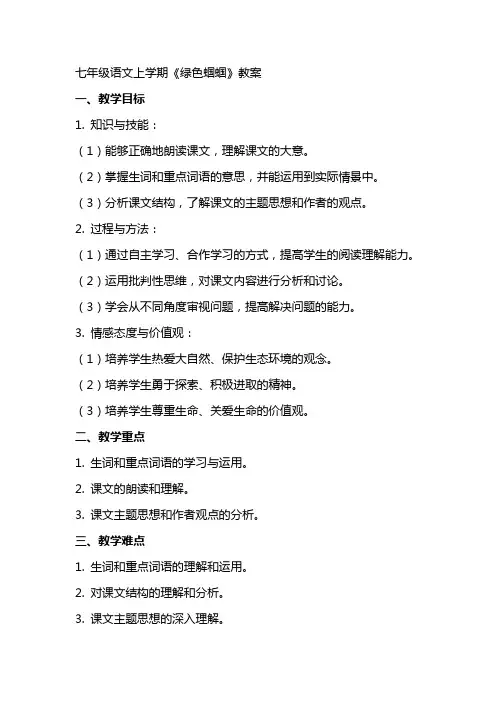 七年级语文上学期《绿色蝈蝈》教案

一、教学目标

1. 知识与技能：

（1）能够正确地朗读课文，理解课文的大意。

（2）掌握生词和重点词语的意思，并能运用到实际情景中。

（3）分析课文结构，了解课文的主题思想和作者的观点。

2. 过程与方法：

（1）通过自主学习、合作学习的方式，提高学生的阅读理解能力。

（2）运用批判性思维，对课文内容进行分析和讨论。

（3）学会从不同角度审视问题，提高解决问题的能力。

3. 情感态度与价值观：

（1）培养学生热爱大自然、保护生态环境的观念。

（2）培养学生勇于探索、积极进取的精神。

（3）培养学生尊重生命、关爱生命的价值观。

二、教学重点

1. 生词和重点词语的学习与运用。

2. 课文的朗读和理解。

3. 课文主题思想和作者观点的分析。

三、教学难点

1. 生词和重点词语的理解和运用。

2. 对课文结构的理解和分析。

3. 课文主题思想的深入理解。